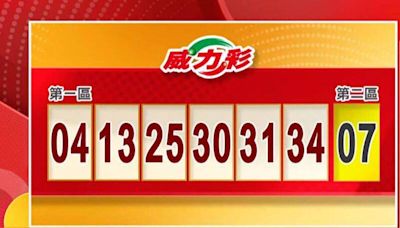 威力彩

第一區

04 13 25 30 31 34

第二區

07